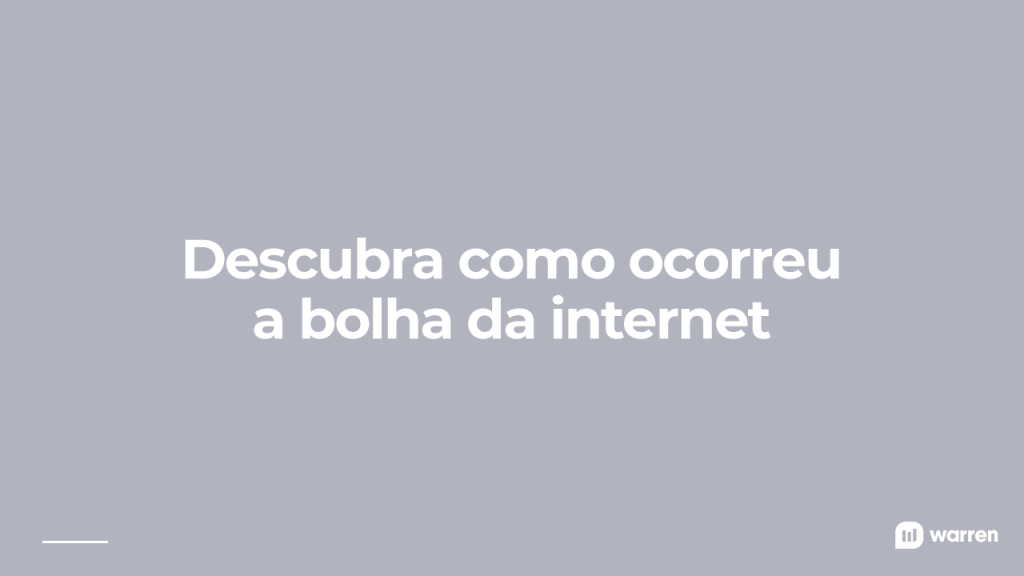 Descubra como ocorreu a bolha da internet

warren